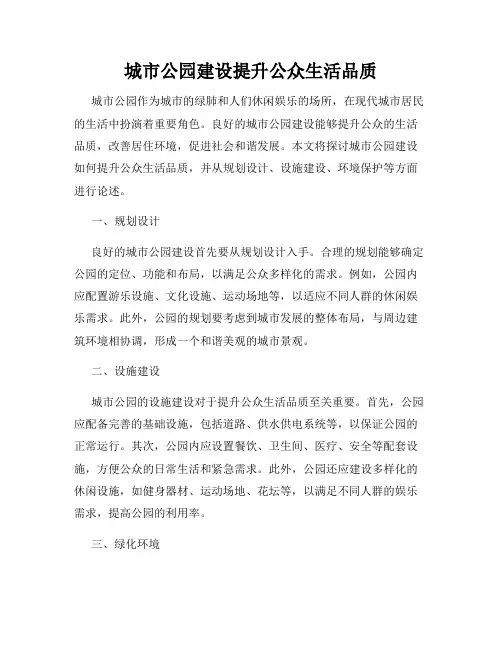 城市公园建设提升公众生活品质

城市公园作为城市的绿肺和人们休闲娱乐的场所，在现代城市居民的生活中扮演着重要角色。良好的城市公园建设能够提升公众的生活品质，改善居住环境，促进社会和谐发展。本文将探讨城市公园建设如何提升公众生活品质，并从规划设计、设施建设、环境保护等方面进行论述。

一、规划设计

良好的城市公园建设首先要从规划设计入手。合理的规划能够确定公园的定位、功能和布局，以满足公众多样化的需求。例如，公园内应配置游乐设施、文化设施、运动场地等，以适应不同人群的休闲娱乐需求。此外，公园的规划要考虑到城市发展的整体布局，与周边建筑环境相协调，形成一个和谐美观的城市景观。

二、设施建设

城市公园的设施建设对于提升公众生活品质至关重要。首先，公园应配备完善的基础设施，包括道路、供水供电系统等，以保证公园的正常运行。其次，公园内应设置餐饮、卫生间、医疗、安全等配套设施，方便公众的日常生活和紧急需求。此外，公园还应建设多样化的休闲设施，如健身器材、运动场地、花坛等，以满足不同人群的娱乐需求，提高公园的利用率。

三、绿化环境